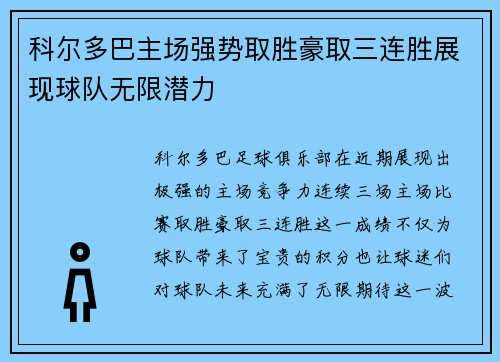 科尔多巴主场强势取胜豪取三连胜展现球队无限潜力

科尔多巴足球俱乐部在近期展现出极强的主场竞争力连续三场主场比赛取胜豪取三连胜这一成绩不仅为球队带来了宝贵的积分也让球迷们对球队未来充满了无限期待这一波